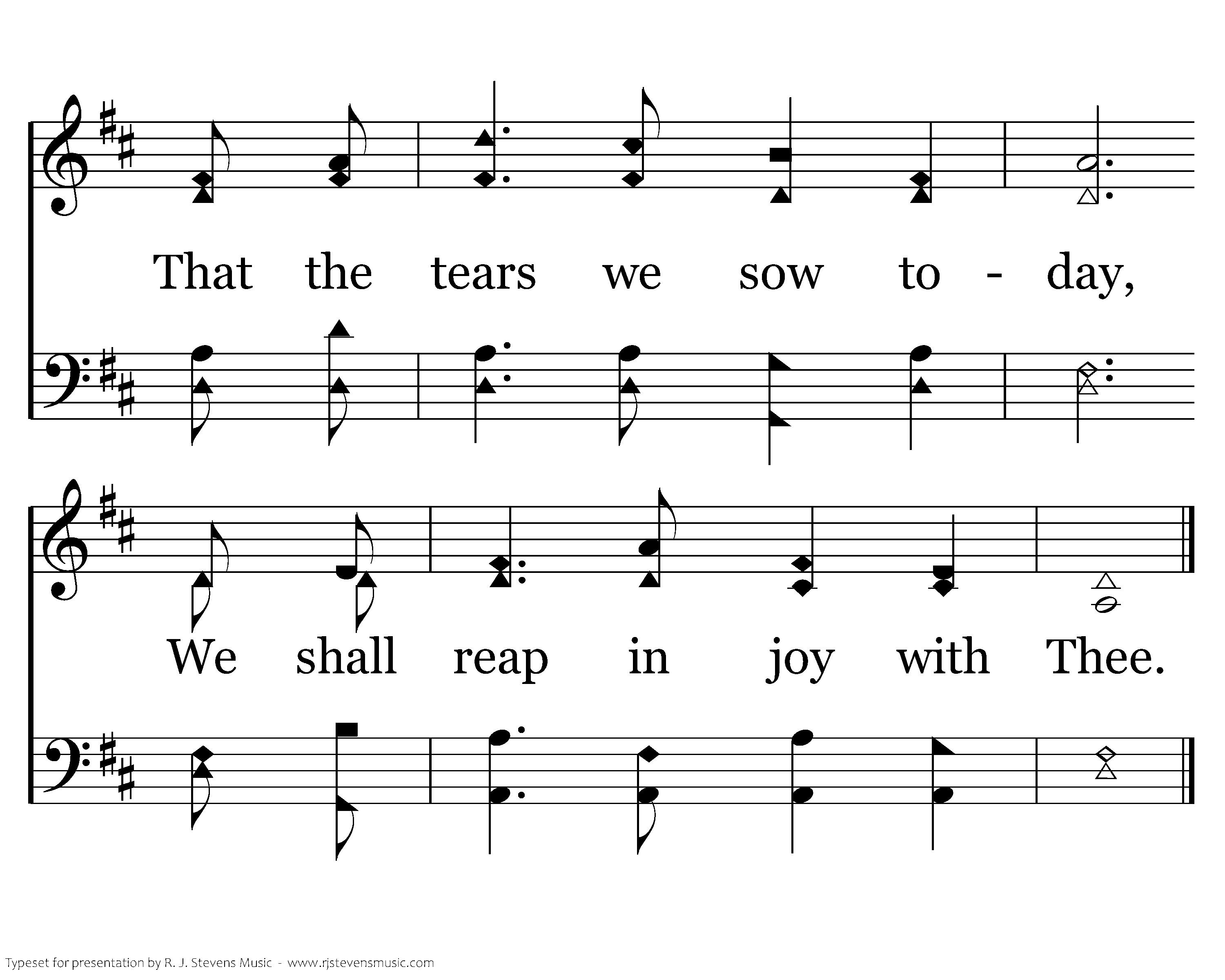 That the tears we sow to - day,

We shall reap in joy with Thee.

Typeset for presentation by R. J. Stevens Music - www.rjstevensmusic.com